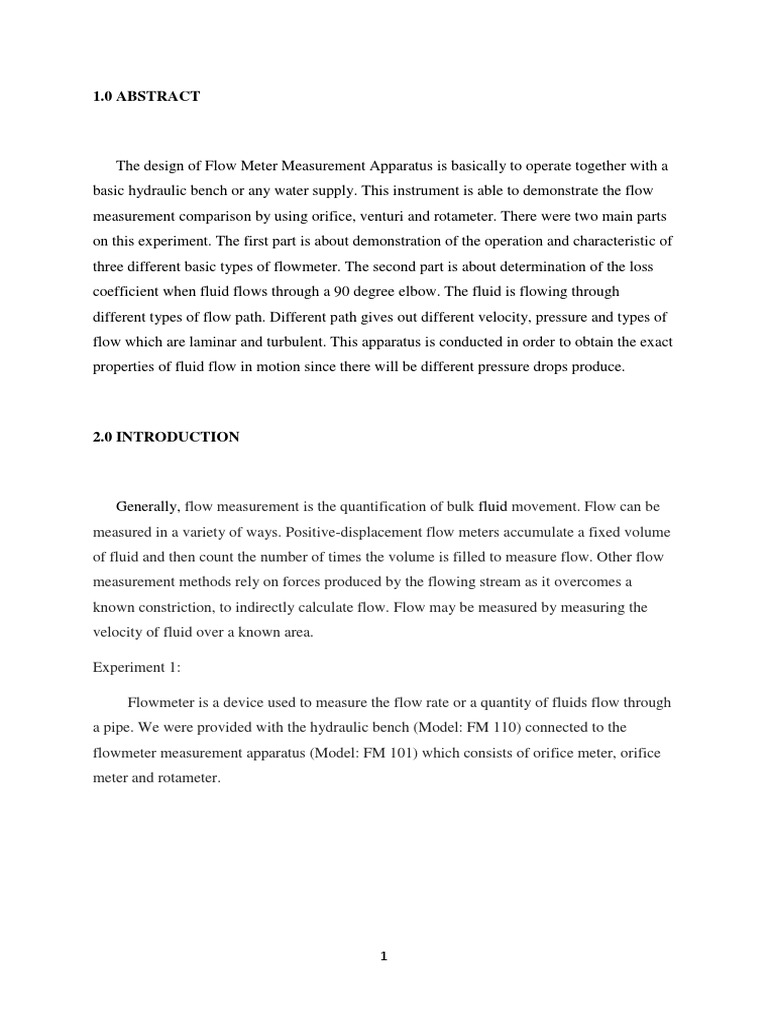 1.0 ABSTRACT

The design of Flow Meter Measurement Apparatus is basically to operate together with a basic hydraulic bench or any water supply. This instrument is able to demonstrate the flow measurement comparison by using orifice, venturi and rotameter. There were two main parts on this experiment. The first part is about demonstration of the operation and characteristic of three different basic types of flowmeter. The second part is about determination of the loss coefficient when fluid flows through a 90 degree elbow. The fluid is flowing through different types of flow path. Different path gives out different velocity, pressure and types of flow which are laminar and turbulent. This apparatus is conducted in order to obtain the exact properties of fluid flow in motion since there will be different pressure drops produce.

2.0 INTRODUCTION

Generally, flow measurement is the quantification of bulk fluid movement. Flow can be measured in a variety of ways. Positive-displacement flow meters accumulate a fixed volume of fluid and then count the number of times the volume is filled to measure flow. Other flow measurement methods rely on forces produced by the flowing stream as it overcomes a known constriction, to indirectly calculate flow. Flow may be measured by measuring the velocity of fluid over a known area.

Experiment 1:

Flowmeter is a device used to measure the flow rate or a quantity of fluids flow through a pipe. We were provided with the hydraulic bench (Model: FM 110) connected to the flowmeter measurement apparatus (Model: FM 101) which consists of orifice meter, orifice meter and rotameter.

1